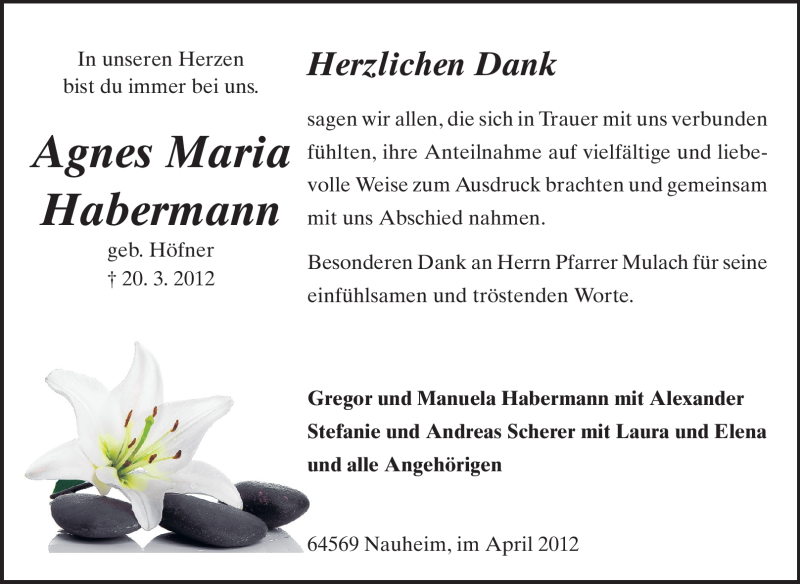 In unseren Herzen
bist du immer bei uns.

Agnes Maria
Habermann

geb. Höfner
† 20. 3. 2012

Herzlichen Dank

sagen wir allen, die sich in Trauer mit uns verbunden fühlten, ihre Anteilnahme auf vielfältige und liebevolle Weise zum Ausdruck brachten und gemeinsam mit uns Abschied nahmen.

Besonderen Dank an Herrn Pfarrer Mulach für seine einfühlsamen und tröstenden Worte.

Gregor und Manuela Habermann mit Alexander
Stefanie und Andreas Scherer mit Laura und Elena
und alle Angehörigen

64569 Nauheim, im April 2012